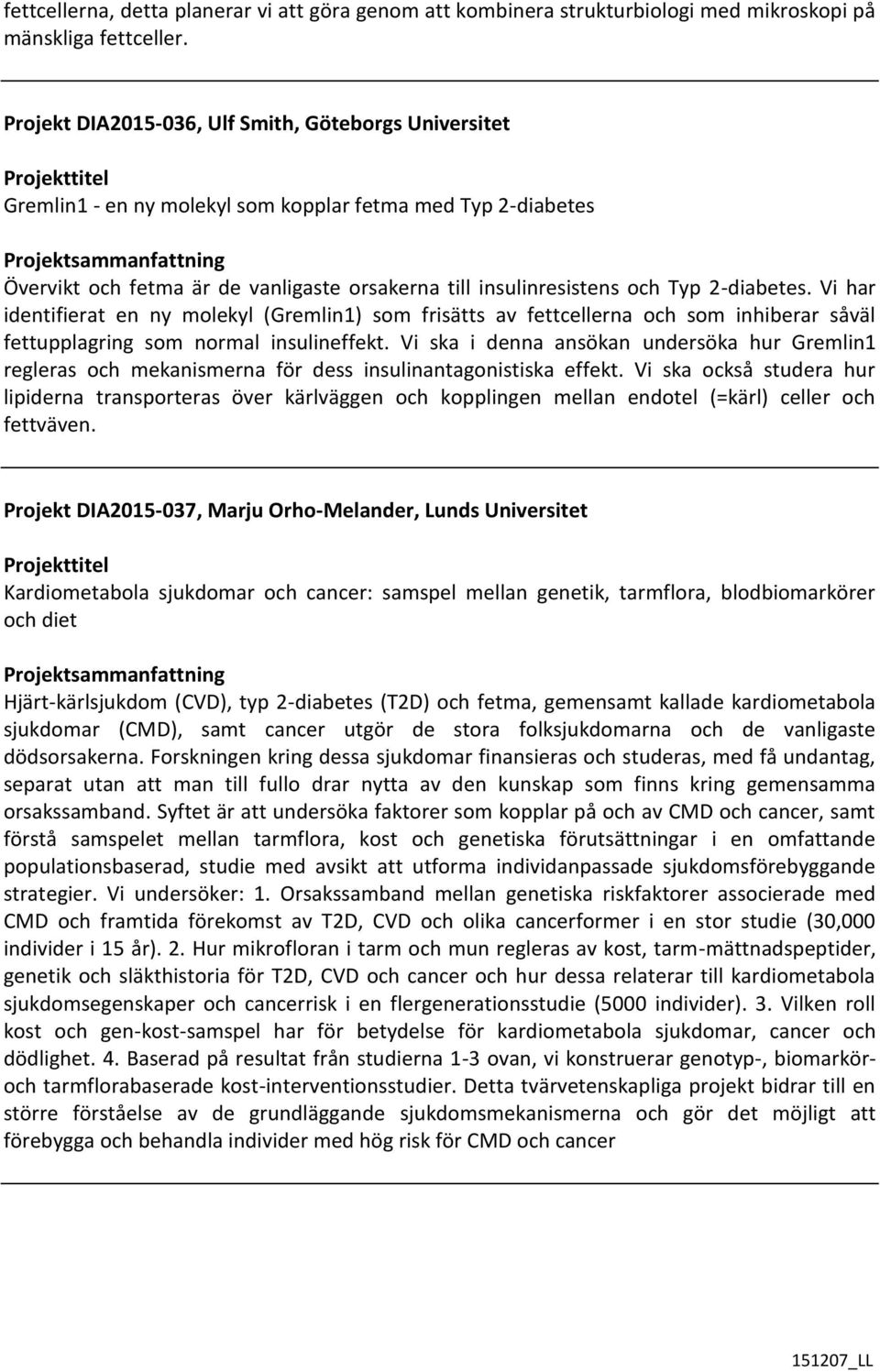 fettcellerna, detta planerar vi att göra genom att kombinera strukturbiologi med mikroskopi på mänskliga fettceller.

Projekt DIA2015-036, Ulf Smith, Göteborgs Universitet

Projekttitel
Gremlin1 - en ny molekyl som kopplar fetma med Typ 2-diabetes

Projektsammanfattning
Övervikt och fetma är de vanligaste orsakerna till insulinresistens och Typ 2-diabetes. Vi har identifierat en ny molekyl (Gremlin1) som frisätts av fettcellerna och som inhiberar såväl fettupplagring som normal insulineffekt. Vi ska i denna ansökan undersöka hur Gremlin1 regleras och mekanismerna för dess insulinantagonistiska effekt. Vi ska också studera hur lipiderna transporteras över kärlväggen och kopplingen mellan endotel (=kärl) celler och fettväven.

Projekt DIA2015-037, Marju Orho-Melander, Lunds Universitet

Projekttitel
Kardiometabola sjukdomar och cancer: samspel mellan genetik, tarmflora, blodbiomarkörer och diet

Projektsammanfattning
Hjärt-kärlsjukdom (CVD), typ 2-diabetes (T2D) och fetma, gemensamt kallade kardiometabola sjukdomar (CMD), samt cancer utgör de stora folksjukdomarna och de vanligaste dödsorsakerna. Forskningen kring dessa sjukdomar finansieras och studeras, med få undantag, separat utan att man till fullo drar nytta av den kunskap som finns kring gemensamma orsakssamband. Syftet är att undersöka faktorer som kopplar på och av CMD och cancer, samt förstå samspelet mellan tarmflora, kost och genetiska förutsättningar i en omfattande populationsbaserad, studie med avsikt att utforma individanpassade sjukdomsförebyggande strategier. Vi undersöker: 1. Orsakssamband mellan genetiska riskfaktorer associerade med CMD och framtida förekomst av T2D, CVD och olika cancerformer i en stor studie (30,000 individer i 15 år). 2. Hur mikrofloran i tarm och mun regleras av kost, tarm-mättnadspeptider, genetik och släkthistoria för T2D, CVD och cancer och hur dessa relaterar till kardiometabola sjukdomsegenskaper och cancerrisk i en flergenerationsstudie (5000 individer). 3. Vilken roll kost och gen-kost-samspel har för betydelse för kardiometabola sjukdomar, cancer och dödlighet. 4. Baserad på resultat från studierna 1-3 ovan, vi konstruerar genotyp-, biomarkör- och tarmflorabaserade kost-interventionsstudier. Detta tvärvetenskapliga projekt bidrar till en större förståelse av de grundläggande sjukdomsmekanismerna och gör det möjligt att förebygga och behandla individer med hög risk för CMD och cancer

151207_LL